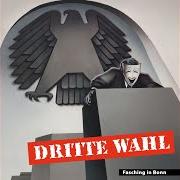 DRITTE WAHL

Fasching in Bonn